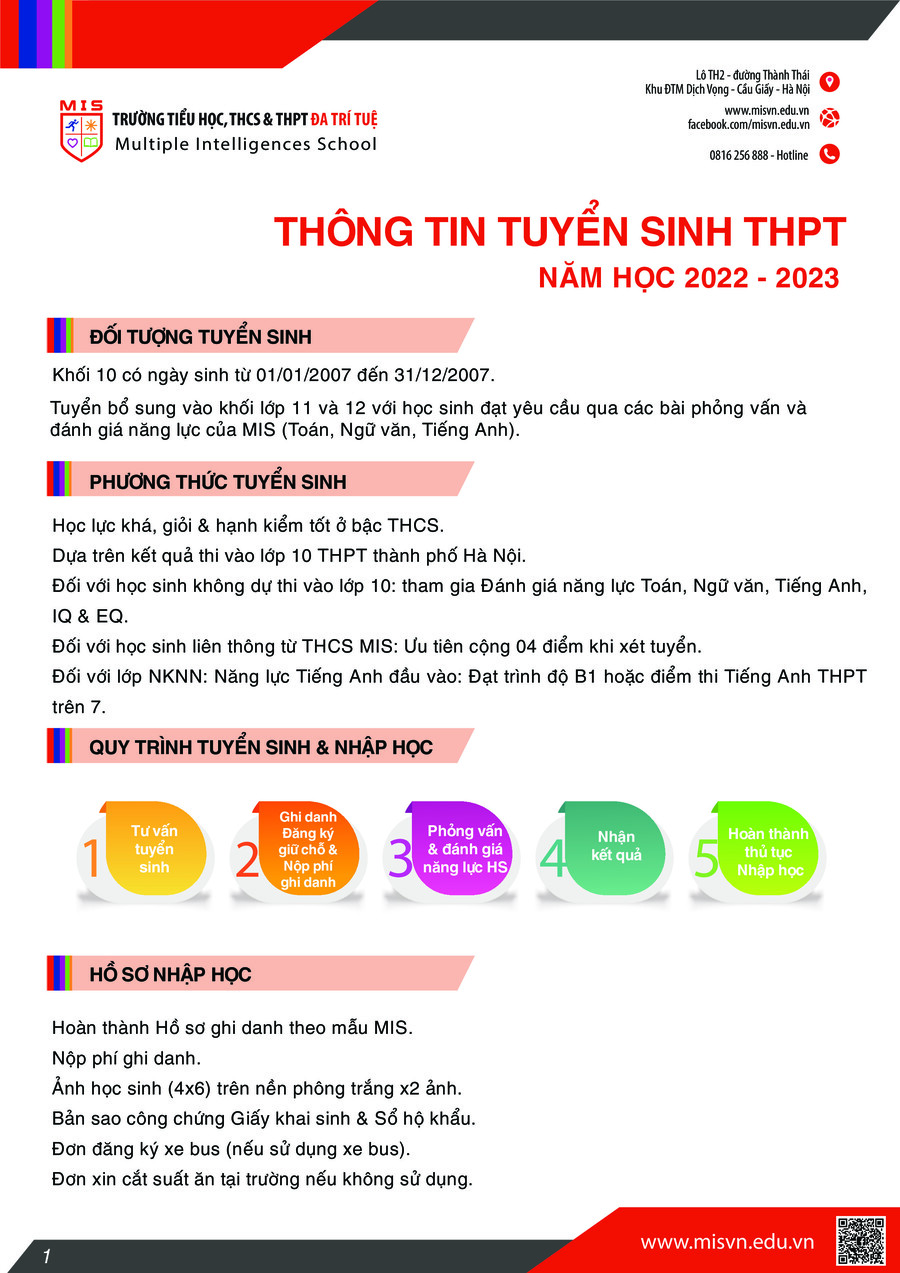 MIS
TRƯỜNG TIỂU HỌC, THCS & THPT ĐA TRÍ TUỆ
Multiple Intelligences School

Lô TH2 - đường Thành Thái
Khu ĐTM Dịch Vọng - Cầu Giấy - Hà Nội

www.misvn.edu.vn
facebook.com/misvn.edu.vn

0816 256 888 - Hotline

THÔNG TIN TUYỂN SINH THPT
NĂM HỌC 2022 - 2023

ĐỐI TƯỢNG TUYỂN SINH

Khối 10 có ngày sinh từ 01/01/2007 đến 31/12/2007.

Tuyển bổ sung vào khối lớp 11 và 12 với học sinh đạt yêu cầu qua các bài phỏng vấn và đánh giá năng lực của MIS (Toán, Ngữ văn, Tiếng Anh).

PHƯƠNG THỨC TUYỂN SINH

Học lực khá, giỏi & hạnh kiểm tốt ở bậc THCS.

Dựa trên kết quả thi vào lớp 10 THPT thành phố Hà Nội.

Đối với học sinh không dự thi vào lớp 10: tham gia Đánh giá năng lực Toán, Ngữ văn, Tiếng Anh, IQ & EQ.

Đối với học sinh liên thông từ THCS MIS: Ưu tiên cộng 04 điểm khi xét tuyển.

Đối với lớp NKNN: Năng lực Tiếng Anh đầu vào: Đạt trình độ B1 hoặc điểm thi Tiếng Anh THPT trên 7.

QUY TRÌNH TUYỂN SINH & NHẬP HỌC

1 Tư vấn tuyển sinh

2 Ghi danh Đăng ký giữ chỗ & Nộp phí ghi danh

3 Phỏng vấn & đánh giá năng lực HS

4 Nhận kết quả

5 Hoàn thành thủ tục Nhập học

HỒ SƠ NHẬP HỌC

Hoàn thành Hồ sơ ghi danh theo mẫu MIS.

Nộp phí ghi danh.

Ảnh học sinh (4x6) trên nền phông trắng x2 ảnh.

Bản sao công chứng Giấy khai sinh & Sổ hộ khẩu.

Đơn đăng ký xe bus (nếu sử dụng xe bus).

Đơn xin cắt suất ăn tại trường nếu không sử dụng.

1

www.misvn.edu.vn